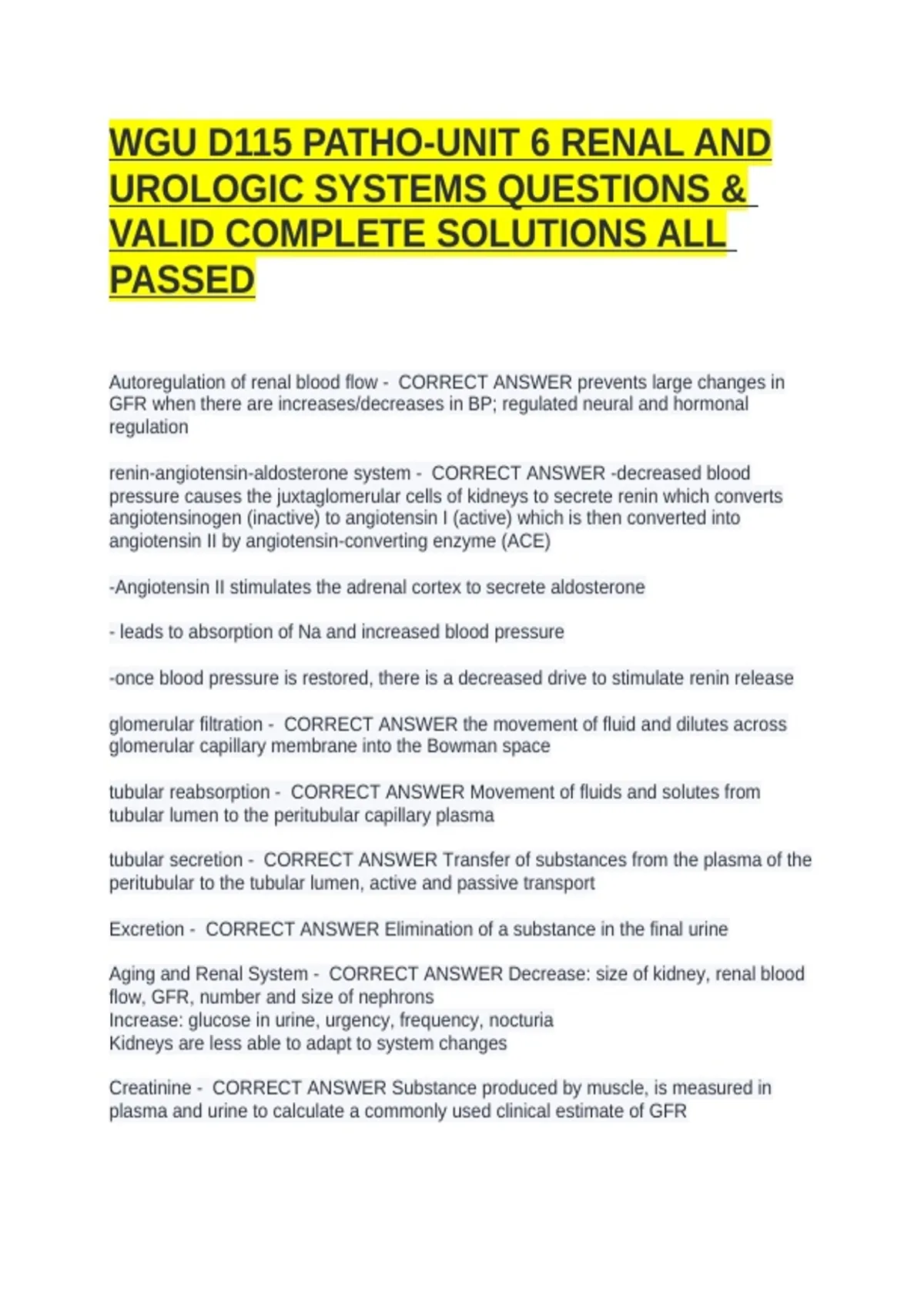 WGU D115 PATHO-UNIT 6 RENAL AND UROLOGIC SYSTEMS QUESTIONS & VALID COMPLETE SOLUTIONS ALL PASSED

Autoregulation of renal blood flow - CORRECT ANSWER prevents large changes in GFR when there are increases/decreases in BP; regulated neural and hormonal regulation

renin-angiotensin-aldosterone system - CORRECT ANSWER -decreased blood pressure causes the juxtaglomerular cells of kidneys to secrete renin which converts angiotensinogen (inactive) to angiotensin I (active) which is then converted into angiotensin II by angiotensin-converting enzyme (ACE)

-Angiotensin II stimulates the adrenal cortex to secrete aldosterone

- leads to absorption of Na and increased blood pressure

-once blood pressure is restored, there is a decreased drive to stimulate renin release

glomerular filtration - CORRECT ANSWER the movement of fluid and dilutes across glomerular capillary membrane into the Bowman space

tubular reabsorption - CORRECT ANSWER Movement of fluids and solutes from tubular lumen to the peritubular capillary plasma

tubular secretion - CORRECT ANSWER Transfer of substances from the plasma of the peritubular to the tubular lumen, active and passive transport

Excretion - CORRECT ANSWER Elimination of a substance in the final urine

Aging and Renal System - CORRECT ANSWER Decrease: size of kidney, renal blood flow, GFR, number and size of nephrons
Increase: glucose in urine, urgency, frequency, nocturia
Kidneys are less able to adapt to system changes

Creatinine - CORRECT ANSWER Substance produced by muscle, is measured in plasma and urine to calculate a commonly used clinical estimate of GFR